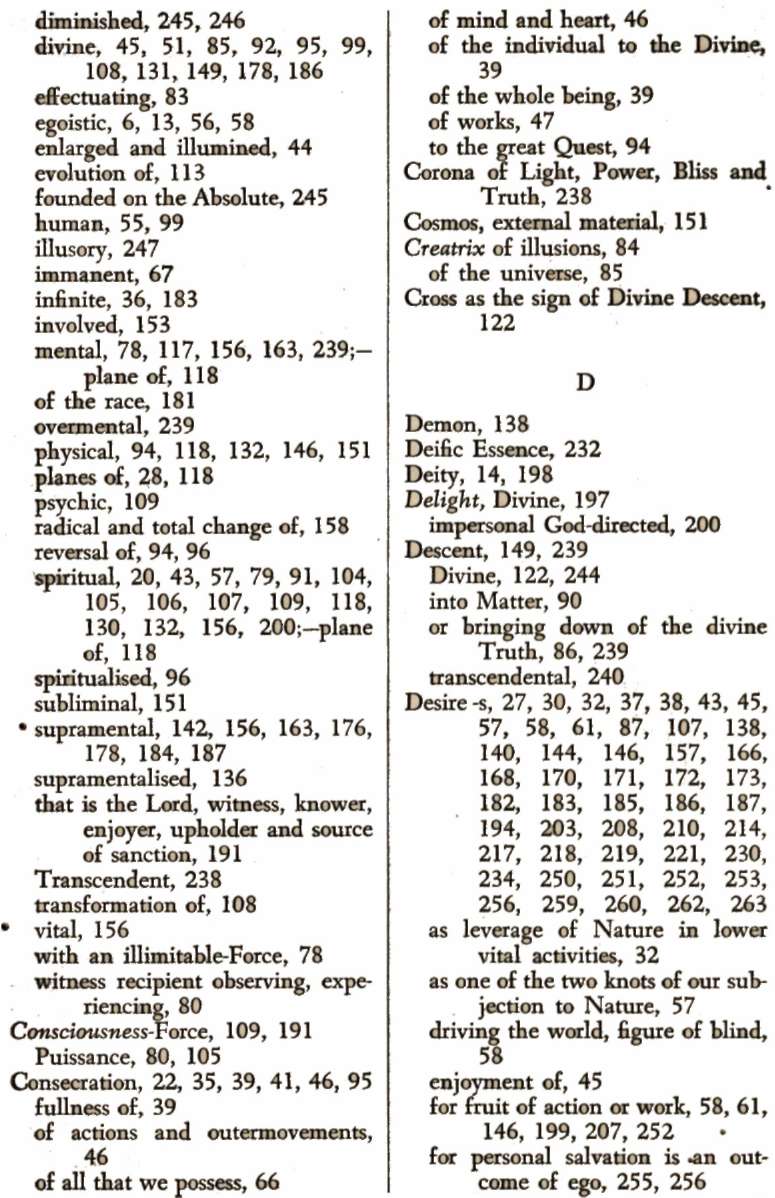 diminished, 245, 246
divine, 45, 51, 85, 92, 95, 99, 108, 131, 149, 178, 186
effectuating, 83
egoistic, 6, 13, 56, 58
enlarged and illumined, 44
evolution of, 113
founded on the Absolute, 245
human, 55, 99
illusory, 247
immanent, 67
infinite, 36, 183
involved, 153
mental, 78, 117, 156, 163, 239;—plane of, 118
of the race, 181
overmental, 239
physical, 94, 118, 132, 146, 151
planes of, 28, 118
psychic, 109
radical and total change of, 158
reversal of, 94, 96
spiritual, 20, 43, 57, 79, 91, 104, 105, 106, 107, 109, 118, 130, 132, 156, 200;—plane of, 118
spiritualised, 96
subliminal, 151
supramental, 142, 156, 163, 176, 178, 184, 187
supramentalised, 136
that is the Lord, witness, knower, enjoyer, upholder and source of sanction, 191
Transcendent, 238
transformation of, 108
vital, 156
with an illimitable-Force, 78
witness recipient observing, experiencing, 80
Consciousness-Force, 109, 191
Puissance, 80, 105
Consecration, 22, 35, 39, 41, 46, 95
fullness of, 39
of actions and outermovements, 46
of all that we possess, 66
of mind and heart, 46
of the individual to the Divine, 39
of the whole being, 39
of works, 47
to the great Quest, 94
Corona of Light, Power, Bliss and Truth, 238
Cosmos, external material, 151
Creatrix of illusions, 84
of the universe, 85
Cross as the sign of Divine Descent, 122

D

Demon, 138
Deific Essence, 232
Deity, 14, 198
Delight, Divine, 197
impersonal God-directed, 200
Descent, 149, 239
Divine, 122, 244
into Matter, 90
or bringing down of the divine Truth, 86, 239
transcendental, 240
Desire -s, 27, 30, 32, 37, 38, 43, 45, 57, 58, 61, 87, 107, 138, 140, 144, 146, 157, 166, 168, 170, 171, 172, 173, 182, 183, 185, 186, 187, 194, 203, 208, 210, 214, 217, 218, 219, 221, 230, 234, 250, 251, 252, 253, 256, 259, 260, 262, 263
as leverage of Nature in lower vital activities, 32
as one of the two knots of our subjection to Nature, 57
driving the world, figure of blind, 58
enjoyment of, 45
for fruit of action or work, 58, 61, 146, 199, 207, 252
for personal salvation is an outcome of ego, 255, 256